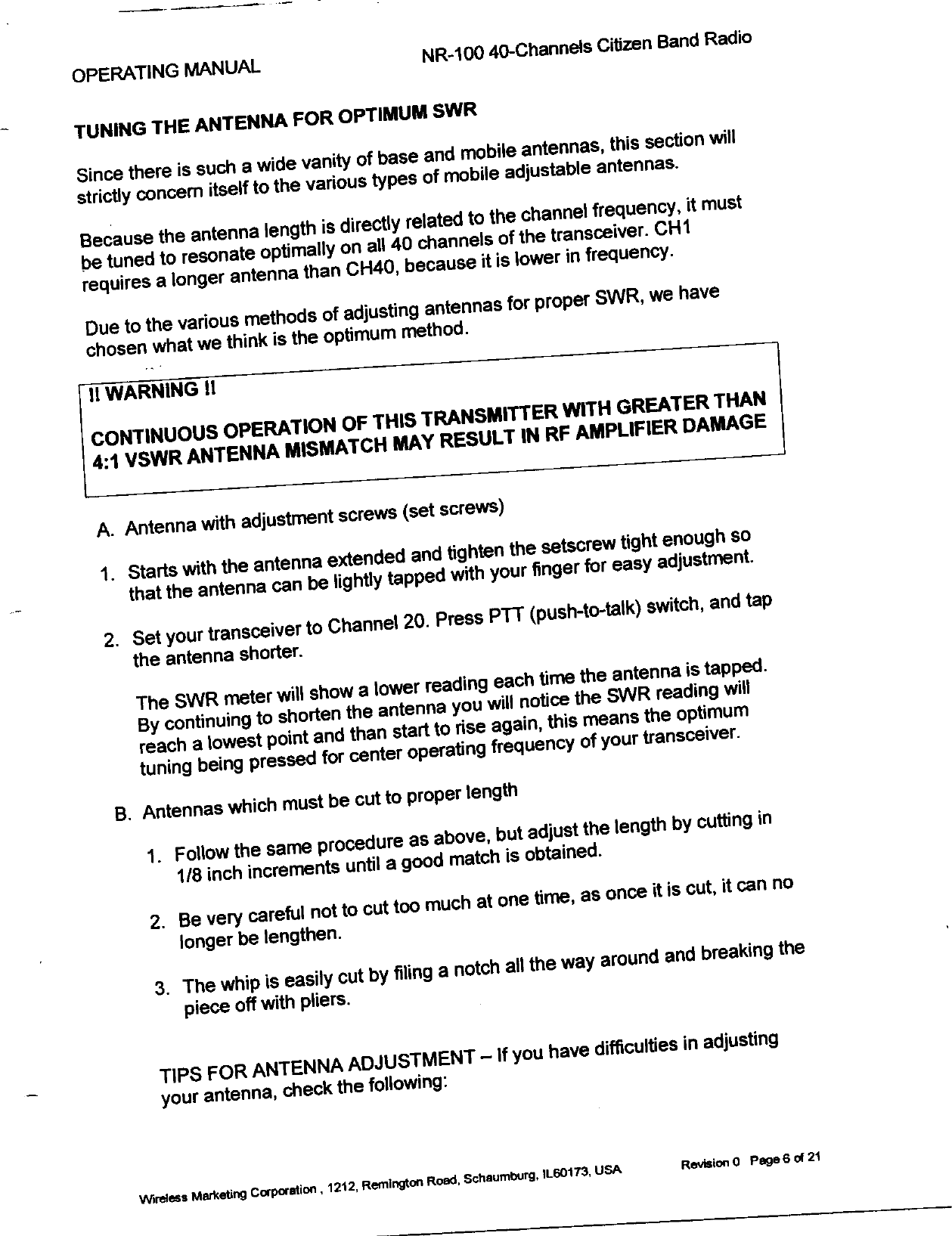 OPERATING MANUAL

NR-100 40-Channels Citizen Band Radio

TUNING THE ANTENNA FOR OPTIMUM SWR

Since there is such a wide vanity of base and mobile antennas, this section will strictly concern itself to the various types of mobile adjustable antennas.

Because the antenna length is directly related to the channel frequency, it must be tuned to resonate optimally on all 40 channels of the transceiver. CH1 requires a longer antenna than CH40, because it is lower in frequency.

Due to the various methods of adjusting antennas for proper SWR, we have chosen what we think is the optimum method.

!! WARNING !!

CONTINUOUS OPERATION OF THIS TRANSMITTER WITH GREATER THAN 4:1 VSWR ANTENNA MISMATCH MAY RESULT IN RF AMPLIFIER DAMAGE

A. Antenna with adjustment screws (set screws)

1. Starts with the antenna extended and tighten the setscrew tight enough so that the antenna can be lightly tapped with your finger for easy adjustment.

2. Set your transceiver to Channel 20. Press PTT (push-to-talk) switch, and tap the antenna shorter.

The SWR meter will show a lower reading each time the antenna is tapped. By continuing to shorten the antenna you will notice the SWR reading will reach a lowest point and than start to rise again, this means the optimum tuning being pressed for center operating frequency of your transceiver.

B. Antennas which must be cut to proper length

1. Follow the same procedure as above, but adjust the length by cutting in 1/8 inch increments until a good match is obtained.

2. Be very careful not to cut too much at one time, as once it is cut, it can no longer be lengthen.

3. The whip is easily cut by filing a notch all the way around and breaking the piece off with pliers.

TIPS FOR ANTENNA ADJUSTMENT – If you have difficulties in adjusting your antenna, check the following:

Wireless Marketing Corporation , 1212, Remington Road, Schaumburg, IL60173, USA

Revision 0 Page 6 of 21